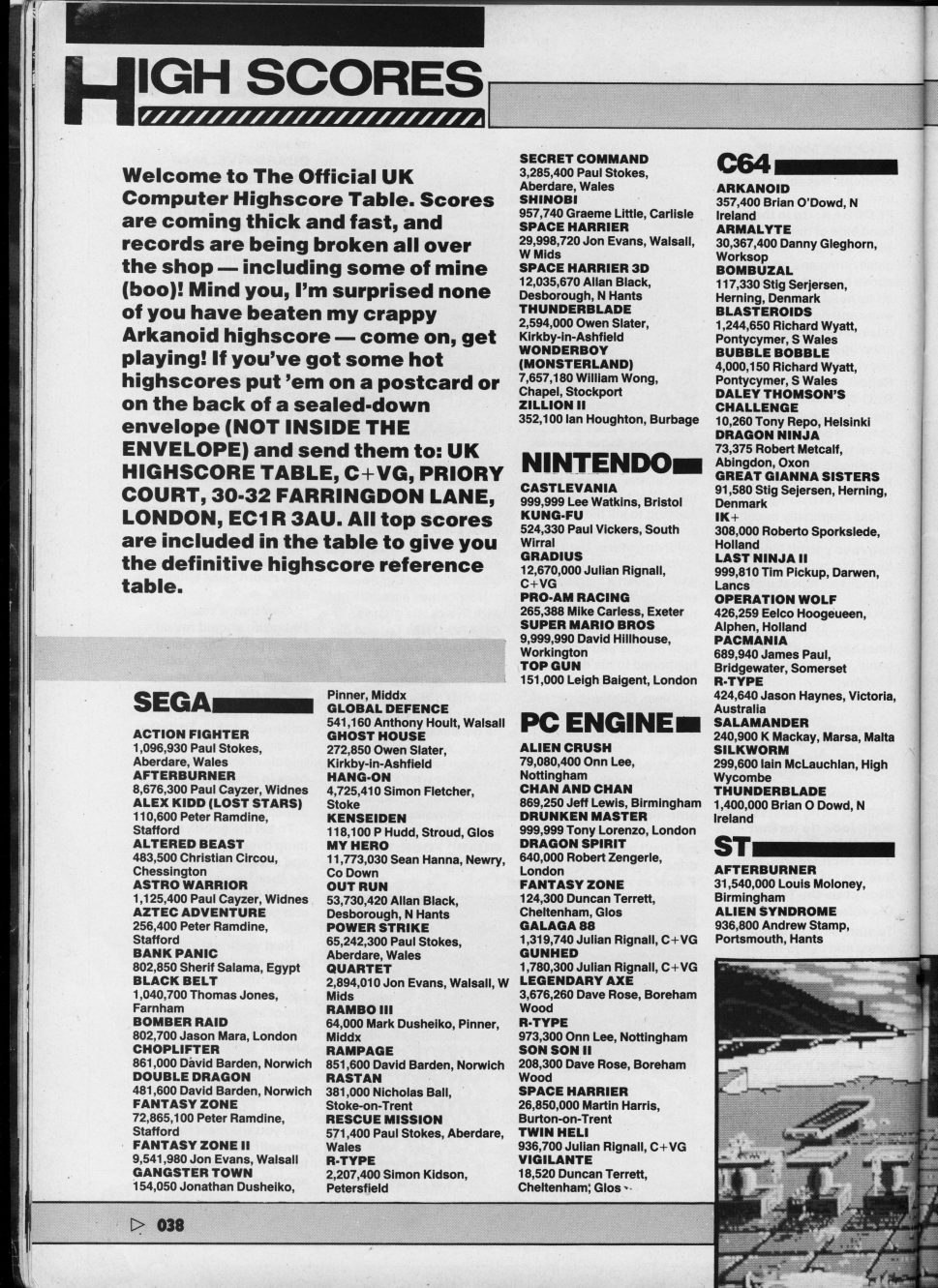 HIGH SCORES

Welcome to The Official UK Computer Highscore Table. Scores are coming thick and fast, and records are being broken all over the shop — including some of mine (boo)! Mind you, I'm surprised none of you have beaten my crappy Arkanoid highscore — come on, get playing! If you've got some hot highscores put 'em on a postcard or on the back of a sealed-down envelope (NOT INSIDE THE ENVELOPE) and send them to: UK HIGHSCORE TABLE, C+VG, PRIORY COURT, 30-32 FARRINGDON LANE, LONDON, EC1R 3AU. All top scores are included in the table to give you the definitive highscore reference table.

SEGA

ACTION FIGHTER
1,096,930 Paul Stokes, Aberdare, Wales
AFTERBURNER
8,676,300 Paul Cayzer, Widnes
ALEX KIDD (LOST STARS)
110,600 Peter Ramdine, Stafford
ALTERED BEAST
483,500 Christian Circou, Chessington
ASTRO WARRIOR
1,125,400 Paul Cayzer, Widnes
AZTEC ADVENTURE
256,400 Peter Ramdine, Stafford
BANK PANIC
802,850 Sherif Salama, Egypt
BLACK BELT
1,040,700 Thomas Jones, Farnham
BOMBER RAID
802,700 Jason Mara, London
CHOPLIFTER
861,000 David Barden, Norwich
DOUBLE DRAGON
481,600 David Barden, Norwich
FANTASY ZONE
72,865,100 Peter Ramdine, Stafford
FANTASY ZONE II
9,541,980 Jon Evans, Walsall
GANGSTER TOWN
154,050 Jonathan Dusheiko, Pinner, Middx
GLOBAL DEFENCE
541,160 Anthony Hoult, Walsall
GHOST HOUSE
272,850 Owen Slater, Kirkby-in-Ashfield
HANG-ON
4,725,410 Simon Fletcher, Stoke
KENSEIDEN
118,100 P Hudd, Stroud, Glos
MY HERO
11,773,030 Sean Hanna, Newry, Co Down
OUT RUN
53,730,420 Allan Black, Desborough, N Hants
POWER STRIKE
65,242,300 Paul Stokes, Aberdare, Wales
QUARTET
2,894,010 Jon Evans, Walsall, W Mids
RAMBO III
64,000 Mark Dusheiko, Pinner, Middx
RAMPAGE
851,600 David Barden, Norwich
RASTAN
381,000 Nicholas Ball, Stoke-on-Trent
RESCUE MISSION
571,400 Paul Stokes, Aberdare, Wales
R-TYPE
2,207,400 Simon Kidson, Petersfield
SECRET COMMAND
3,285,400 Paul Stokes, Aberdare, Wales
SHINOBI
957,740 Graeme Little, Carlisle
SPACE HARRIER
29,998,720 Jon Evans, Walsall, W Mids
SPACE HARRIER 3D
12,035,670 Allan Black, Desborough, N Hants
THUNDERBLADE
2,594,000 Owen Slater, Kirkby-in-Ashfield
WONDERBOY (MONSTERLAND)
7,657,180 William Wong, Chapel, Stockport
ZILLION II
352,100 Ian Houghton, Burbage

NINTENDO

CASTLEVANIA
999,999 Lee Watkins, Bristol
KUNG-FU
524,330 Paul Vickers, South Wirral
GRADIUS
12,670,000 Julian Rignall, C+VG
PRO-AM RACING
265,388 Mike Carless, Exeter
SUPER MARIO BROS
9,999,990 David Hillhouse, Workington
TOP GUN
151,000 Leigh Baigent, London

PC ENGINE

ALIEN CRUSH
79,080,400 Onn Lee, Nottingham
CHAN AND CHAN
869,250 Jeff Lewis, Birmingham
DRUNKEN MASTER
999,999 Tony Lorenzo, London
DRAGON SPIRIT
640,000 Robert Zengerle, London
FANTASY ZONE
124,300 Duncan Terrett, Cheltenham, Glos
GALAGA 88
1,319,740 Julian Rignall, C+VG
GUNHED
1,780,300 Julian Rignall, C+VG
LEGENDARY AXE
3,676,260 Dave Rose, Boreham Wood
R-TYPE
973,300 Onn Lee, Nottingham
SON SON II
208,300 Dave Rose, Boreham Wood
SPACE HARRIER
26,850,000 Martin Harris, Burton-on-Trent
TWIN HELI
936,700 Julian Rignall, C+VG
VIGILANTE
18,520 Duncan Terrett, Cheltenham, Glos

C64

ARKANOID
357,400 Brian O'Dowd, N Ireland
ARMALYTE
30,367,400 Danny Gleghorn, Worksop
BOMBUZAL
117,330 Stig Serjersen, Herning, Denmark
BLASTEROIDS
1,244,650 Richard Wyatt, Pontycymer, S Wales
BUBBLE BOBBLE
4,000,150 Richard Wyatt, Pontycymer, S Wales
DALEY THOMSON'S CHALLENGE
10,260 Tony Repo, Helsinki
DRAGON NINJA
73,375 Robert Metcalf, Abingdon, Oxon
GREAT GIANNA SISTERS
91,580 Stig Sejersen, Herning, Denmark
IK+
308,000 Roberto Sporkslede, Holland
LAST NINJA II
999,810 Tim Pickup, Darwen, Lancs
OPERATION WOLF
426,259 Eelco Hoogeueen, Alphen, Holland
PACMANIA
689,940 James Paul, Bridgewater, Somerset
R-TYPE
424,640 Jason Haynes, Victoria, Australia
SALAMANDER
240,900 K Mackay, Marsa, Malta
SILKWORM
299,600 Iain McLauchlan, High Wycombe
THUNDERBLADE
1,400,000 Brian O Dowd, N Ireland

ST

AFTERBURNER
31,540,000 Louis Moloney, Birmingham
ALIEN SYNDROME
936,800 Andrew Stamp, Portsmouth, Hants

038